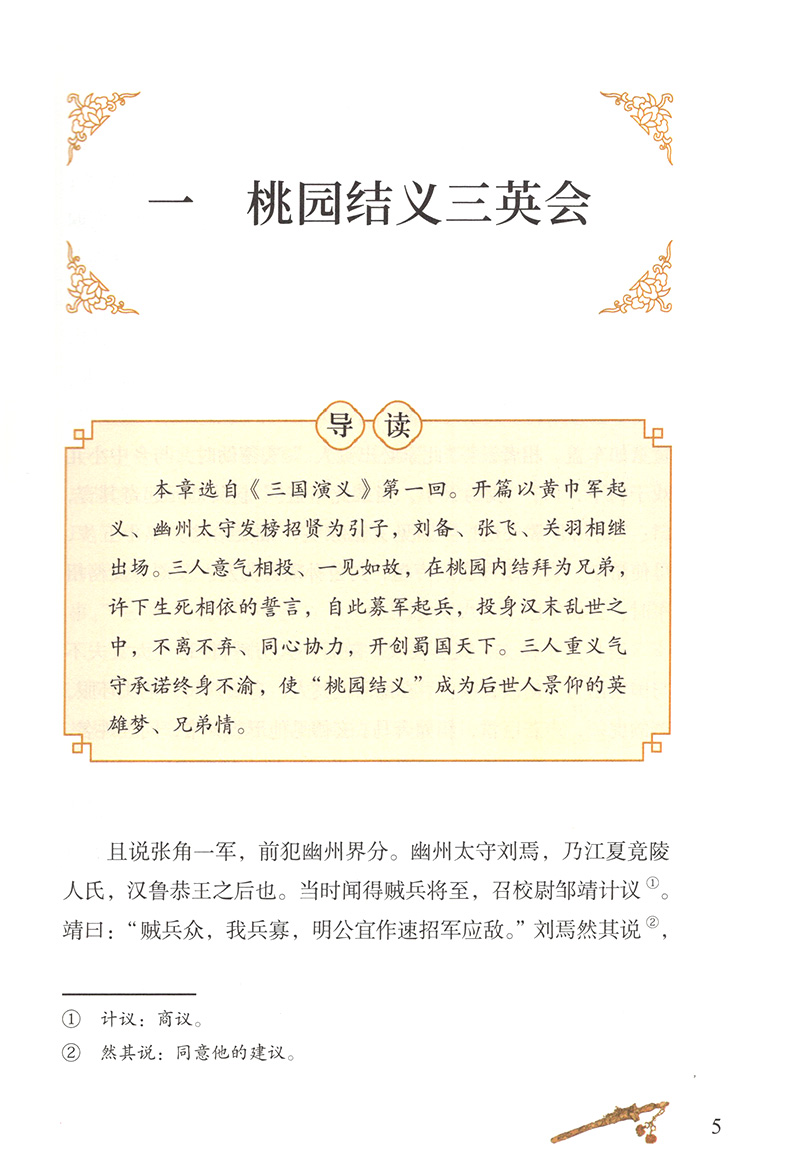 一　桃园结义三英会

导读

本章选自《三国演义》第一回。开篇以黄巾军起义、幽州太守发榜招贤为引子，刘备、张飞、关羽相继出场。三人意气相投、一见如故，在桃园内结拜为兄弟，许下生死相依的誓言，自此募军起兵，投身汉末乱世之中，不离不弃、同心协力，开创蜀国天下。三人重义气守承诺终身不渝，使“桃园结义”成为后世人景仰的英雄梦、兄弟情。

且说张角一军，前犯幽州界分。幽州太守刘焉，乃江夏竟陵人氏，汉鲁恭王之后也。当时闻得贼兵将至，召校尉邹靖计议①。靖曰：“贼兵众，我兵寡，明公宜作速招军应敌。”刘焉然其说②，

① 计议：商议。
② 然其说：同意他的建议。

5